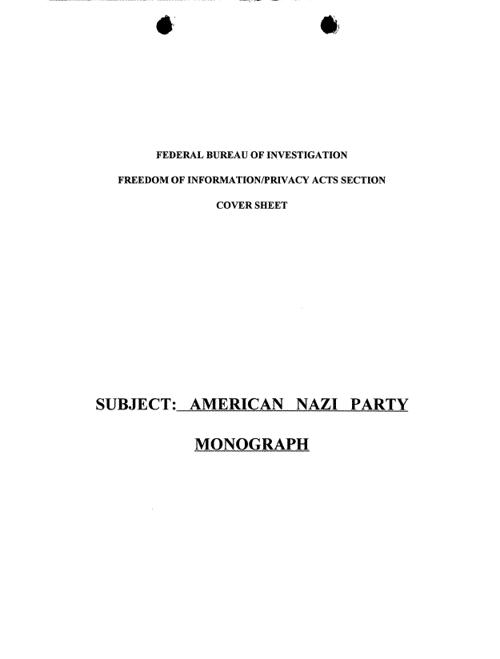 FEDERAL BUREAU OF INVESTIGATION

FREEDOM OF INFORMATION/PRIVACY ACTS SECTION

COVER SHEET

SUBJECT: AMERICAN NAZI PARTY

MONOGRAPH